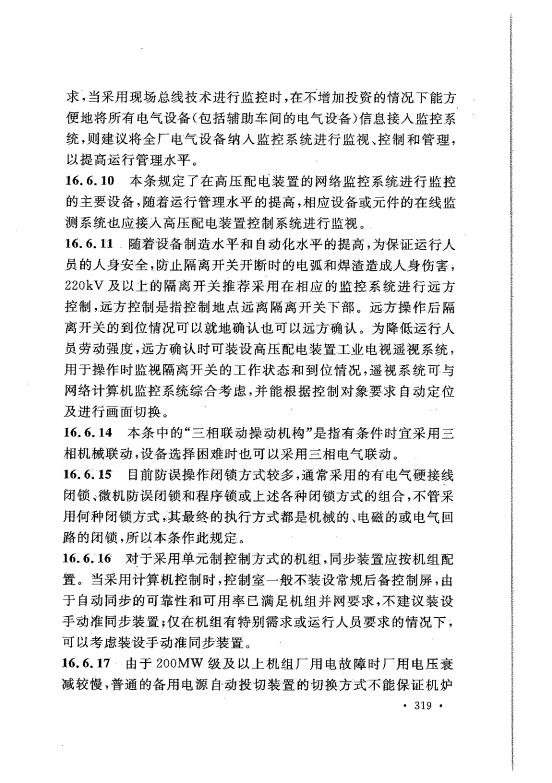 求，当采用现场总线技术进行监控时，在不增加投资的情况下能方便地将所有电气设备(包括辅助车间的电气设备)信息接入监控系统，则建议将全厂电气设备纳入监控系统进行监视、控制和管理，以提高运行管理水平。

16.6.10　本条规定了在高压配电装置的网络监控系统进行监控的主要设备，随着运行管理水平的提高，相应设备或元件的在线监测系统也应接入高压配电装置控制系统进行监视。

16.6.11　随着设备制造水平和自动化水平的提高，为保证运行人员的人身安全，防止隔离开关开断时的电弧和焊渣造成人身伤害，220kV及以上的隔离开关推荐采用在相应的监控系统进行远方控制，远方控制是指控制地点远离隔离开关下部。远方操作后隔离开关的到位情况可以就地确认也可以远方确认。为降低运行人员劳动强度，远方确认时可装设高压配电装置工业电视遥视系统，用于操作时监视隔离开关的工作状态和到位情况，遥视系统可与网络计算机监控系统综合考虑，并能根据控制对象要求自动定位及进行画面切换。

16.6.14　本条中的“三相联动操动机构”是指有条件时宜采用三相机械联动，设备选择困难时也可以采用三相电气联动。

16.6.15　目前防误操作闭锁方式较多，通常采用的有电气硬接线闭锁、微机防误闭锁和程序锁或上述各种闭锁方式的组合，不管采用何种闭锁方式，其最终的执行方式都是机械的、电磁的或电气回路的闭锁，所以本条作此规定。

16.6.16　对于采用单元制控制方式的机组，同步装置应按机组配置。当采用计算机控制时，控制室一般不装设常规后备控制屏，由于自动同步的可靠性和可用率已满足机组并网要求，不建议装设手动准同步装置；仅在机组有特别需求或运行人员要求的情况下，可以考虑装设手动准同步装置。

16.6.17　由于200MW级及以上机组厂用电故障时厂用电压衰减较慢，普通的备用电源自动投切装置的切换方式不能保证机炉

· 319 ·